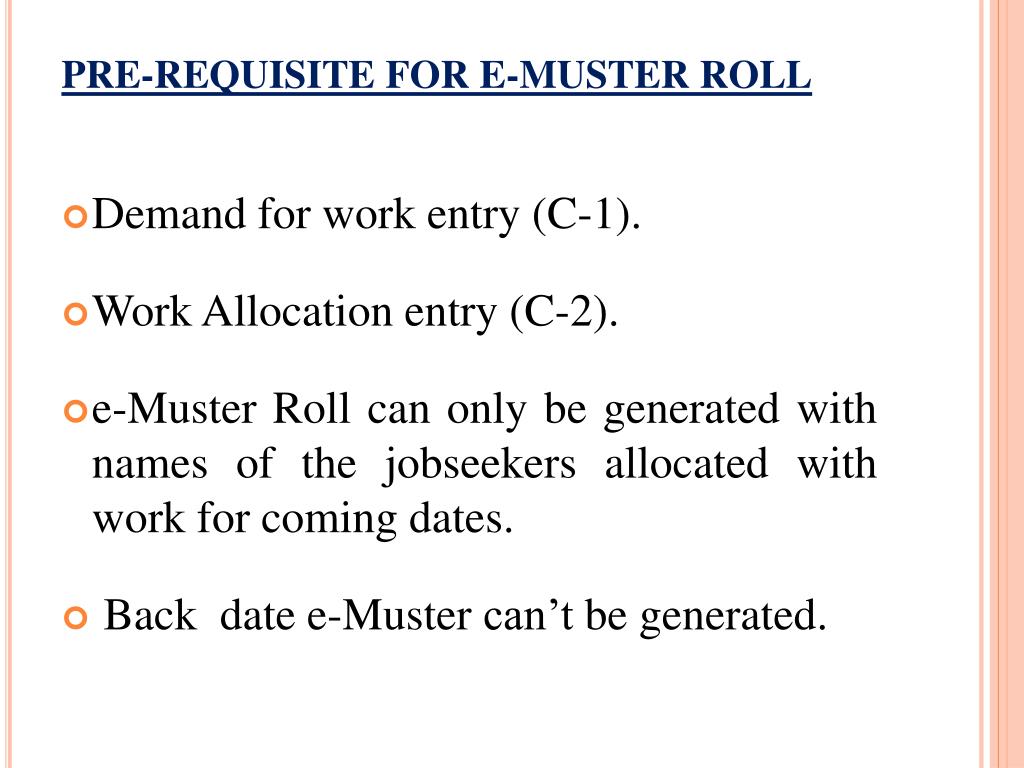 PRE-REQUISITE FOR E-MUSTER ROLL

Demand for work entry (C-1).

Work Allocation entry (C-2).

e-Muster Roll can only be generated with names of the jobseekers allocated with work for coming dates.

Back date e-Muster can’t be generated.